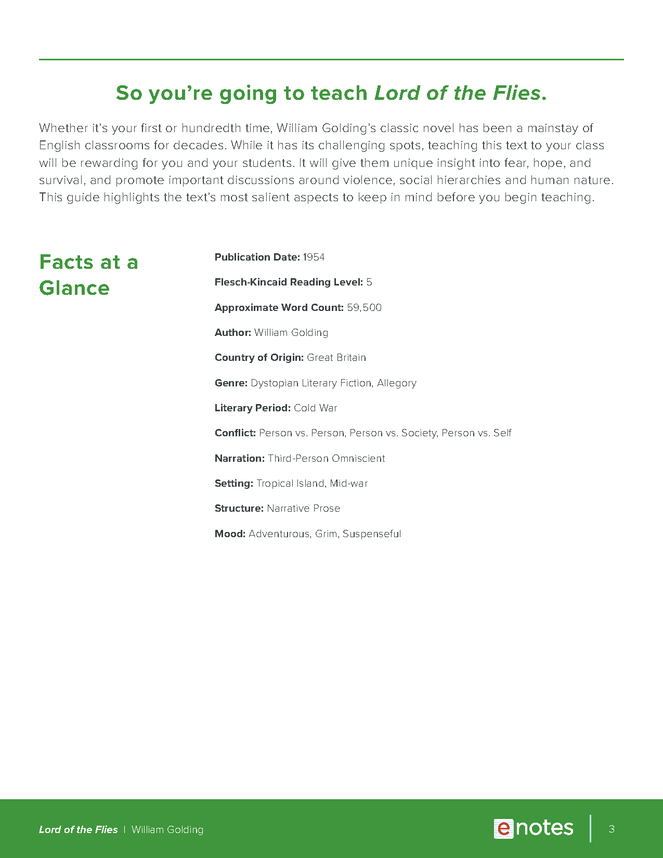 So you're going to teach Lord of the Flies.

Whether it's your first or hundredth time, William Golding's classic novel has been a mainstay of English classrooms for decades. While it has its challenging spots, teaching this text to your class will be rewarding for you and your students. It will give them unique insight into fear, hope, and survival, and promote important discussions around violence, social hierarchies and human nature. This guide highlights the text's most salient aspects to keep in mind before you begin teaching.

Facts at a Glance

Publication Date: 1954

Flesch-Kincaid Reading Level: 5

Approximate Word Count: 59,500

Author: William Golding

Country of Origin: Great Britain

Genre: Dystopian Literary Fiction, Allegory

Literary Period: Cold War

Conflict: Person vs. Person, Person vs. Society, Person vs. Self

Narration: Third-Person Omniscient

Setting: Tropical Island, Mid-war

Structure: Narrative Prose

Mood: Adventurous, Grim, Suspenseful

Lord of the Flies | William Golding

enotes

3